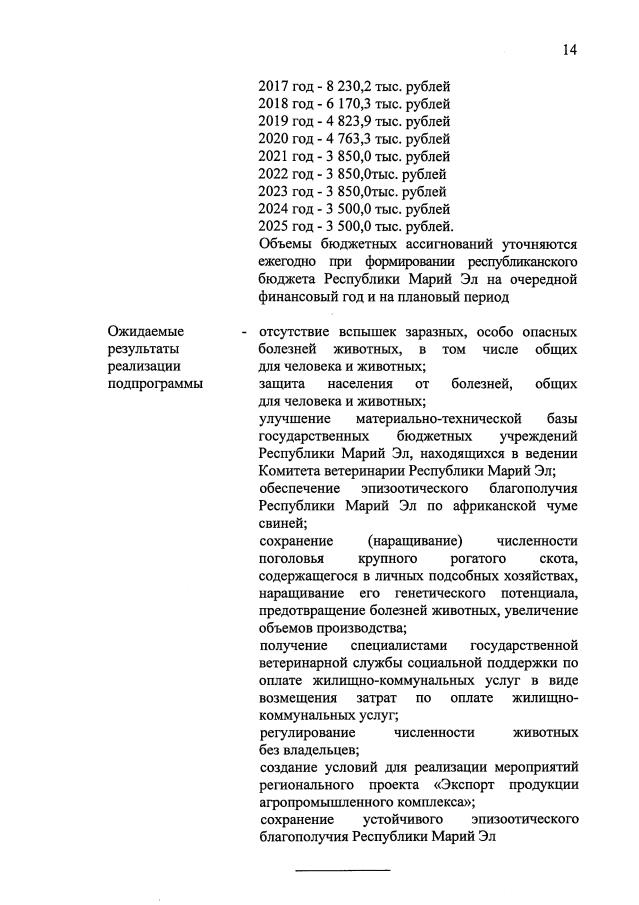 14

2017 год - 8 230,2 тыс. рублей
2018 год - 6 170,3 тыс. рублей
2019 год - 4 823,9 тыс. рублей
2020 год - 4 763,3 тыс. рублей
2021 год - 3 850,0 тыс. рублей
2022 год - 3 850,0тыс. рублей
2023 год - 3 850,0тыс. рублей
2024 год - 3 500,0 тыс. рублей
2025 год - 3 500,0 тыс. рублей.
Объемы бюджетных ассигнований уточняются ежегодно при формировании республиканского бюджета Республики Марий Эл на очередной финансовый год и на плановый период

Ожидаемые результаты реализации подпрограммы - отсутствие вспышек заразных, особо опасных болезней животных, в том числе общих для человека и животных;
защита населения от болезней, общих для человека и животных;
улучшение материально-технической базы государственных бюджетных учреждений Республики Марий Эл, находящихся в ведении Комитета ветеринарии Республики Марий Эл;
обеспечение эпизоотического благополучия Республики Марий Эл по африканской чуме свиней;
сохранение (наращивание) численности поголовья крупного рогатого скота, содержащегося в личных подсобных хозяйствах, наращивание его генетического потенциала, предотвращение болезней животных, увеличение объемов производства;
получение специалистами государственной ветеринарной службы социальной поддержки по оплате жилищно-коммунальных услуг в виде возмещения затрат по оплате жилищно-коммунальных услуг;
регулирование численности животных без владельцев;
создание условий для реализации мероприятий регионального проекта «Экспорт продукции агропромышленного комплекса»;
сохранение устойчивого эпизоотического благополучия Республики Марий Эл